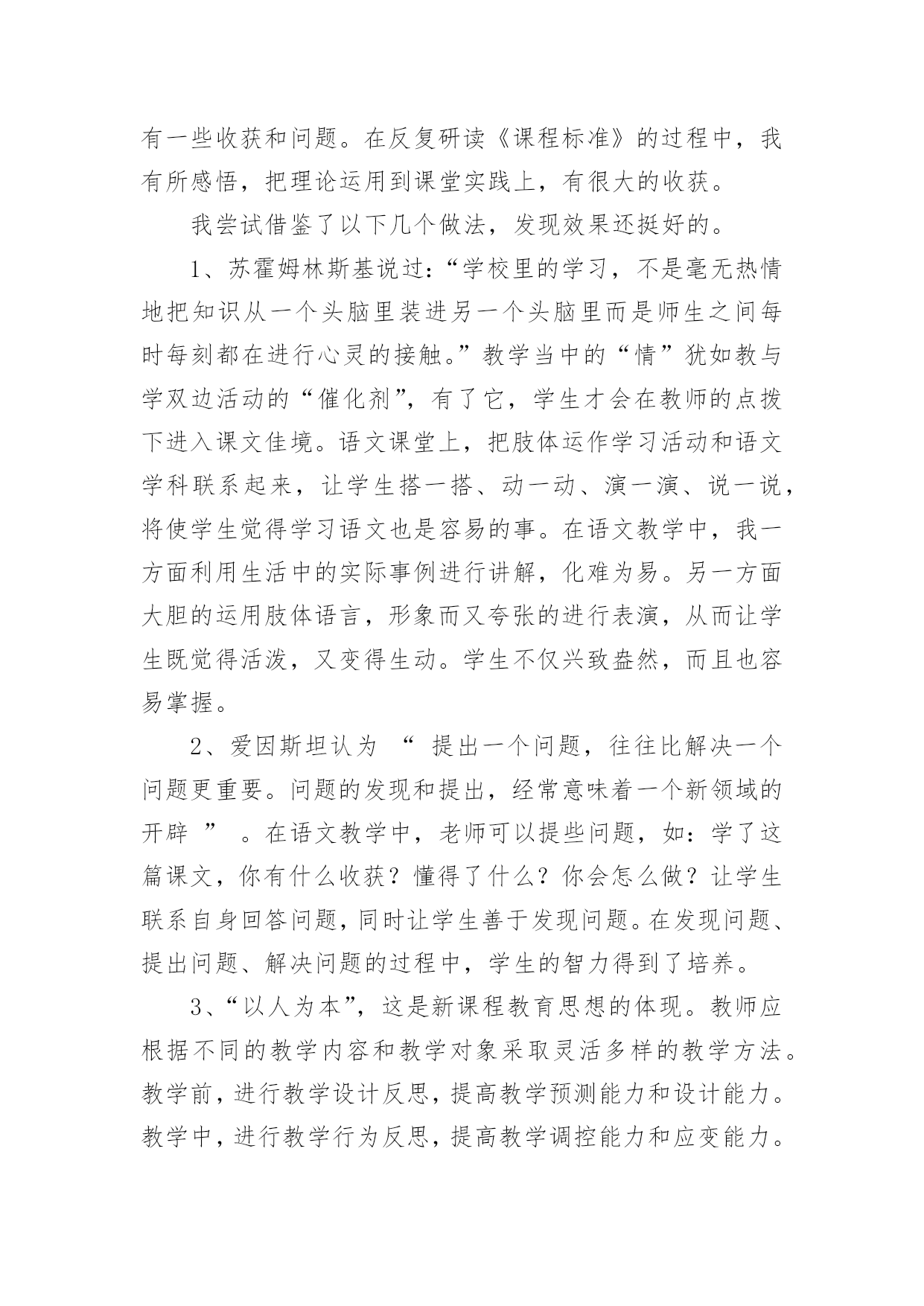 有一些收获和问题。在反复研读《课程标准》的过程中，我有所感悟，把理论运用到课堂实践上，有很大的收获。

我尝试借鉴了以下几个做法，发现效果还挺好的。

1、苏霍姆林斯基说过：“学校里的学习，不是毫无热情地把知识从一个头脑里装进另一个头脑里而是师生之间每时每刻都在进行心灵的接触。”教学当中的“情”犹如教与学双边活动的“催化剂”，有了它，学生才会在教师的点拨下进入课文佳境。语文课堂上，把肢体运作学习活动和语文学科联系起来，让学生搭一搭、动一动、演一演、说一说，将使学生觉得学习语文也是容易的事。在语文教学中，我一方面利用生活中的实际事例进行讲解，化难为易。另一方面大胆的运用肢体语言，形象而又夸张的进行表演，从而让学生既觉得活泼，又变得生动。学生不仅兴致盎然，而且也容易掌握。

2、爱因斯坦认为 “ 提出一个问题，往往比解决一个问题更重要。问题的发现和提出，经常意味着一个新领域的开辟 ” 。在语文教学中，老师可以提些问题，如：学了这篇课文，你有什么收获？懂得了什么？你会怎么做？让学生联系自身回答问题，同时让学生善于发现问题。在发现问题、提出问题、解决问题的过程中，学生的智力得到了培养。

3、“以人为本”，这是新课程教育思想的体现。教师应根据不同的教学内容和教学对象采取灵活多样的教学方法。教学前，进行教学设计反思，提高教学预测能力和设计能力。教学中，进行教学行为反思，提高教学调控能力和应变能力。